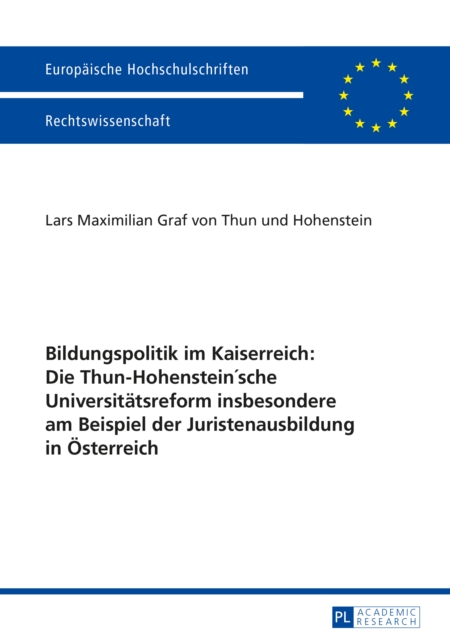 Europäische Hochschulschriften

Rechtswissenschaft

Lars Maximilian Graf von Thun und Hohenstein

Bildungspolitik im Kaiserreich: Die Thun-Hohenstein´sche Universitätsreform insbesondere am Beispiel der Juristenausbildung in Österreich

PL ACADEMIC RESEARCH